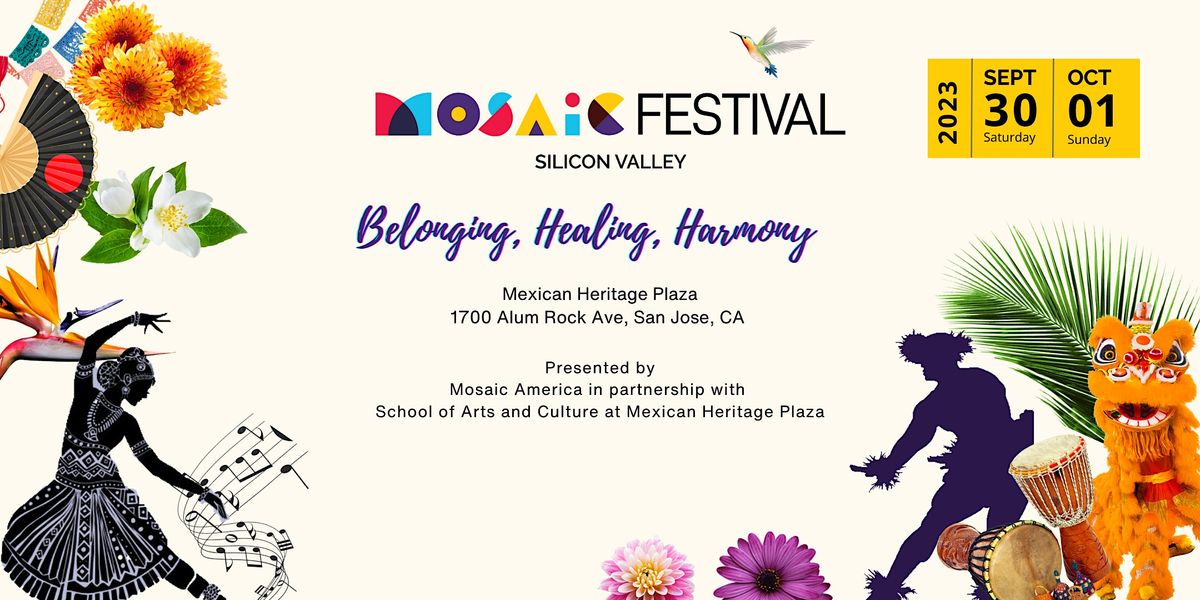 MOSAIC FESTIVAL
SILICON VALLEY

2023
SEPT
30
Saturday
OCT
01
Sunday

Belonging, Healing, Harmony

Mexican Heritage Plaza
1700 Alum Rock Ave, San Jose, CA

Presented by
Mosaic America in partnership with
School of Arts and Culture at Mexican Heritage Plaza